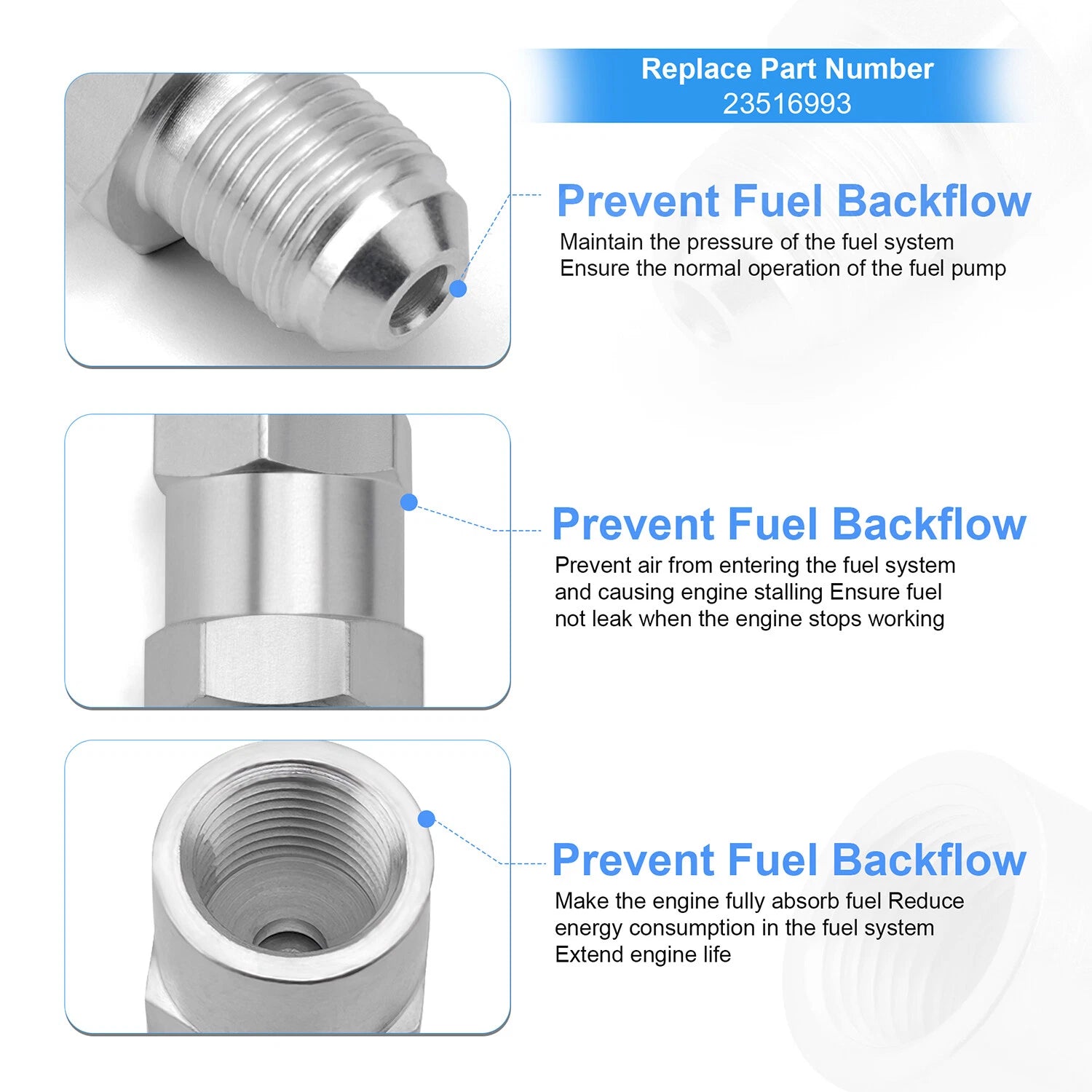 Replace Part Number
23516993

Prevent Fuel Backflow

Maintain the pressure of the fuel system
Ensure the normal operation of the fuel pump

Prevent Fuel Backflow

Prevent air from entering the fuel system and causing engine stalling Ensure fuel not leak when the engine stops working

Prevent Fuel Backflow

Make the engine fully absorb fuel Reduce energy consumption in the fuel system Extend engine life